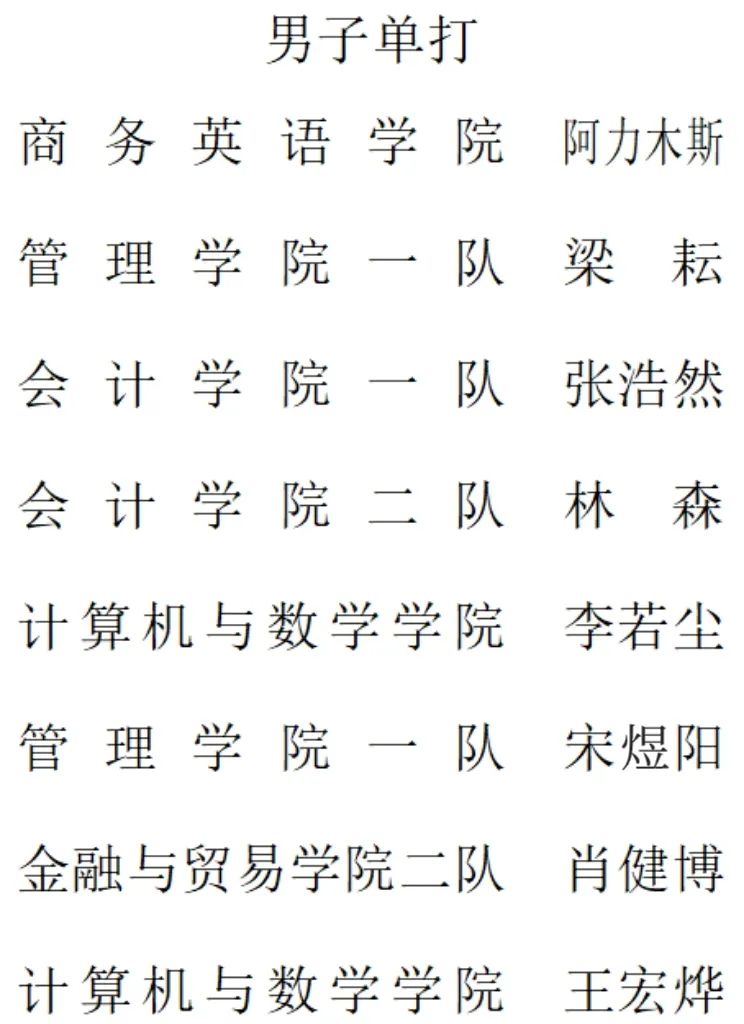 男子单打

商务英语学院 阿力木斯

管理学院一队 梁耘

会计学院一队 张浩然

会计学院二队 林森

计算机与数学学院 李若尘

管理学院一队 宋煜阳

金融与贸易学院二队 肖健博

计算机与数学学院 王宏烨